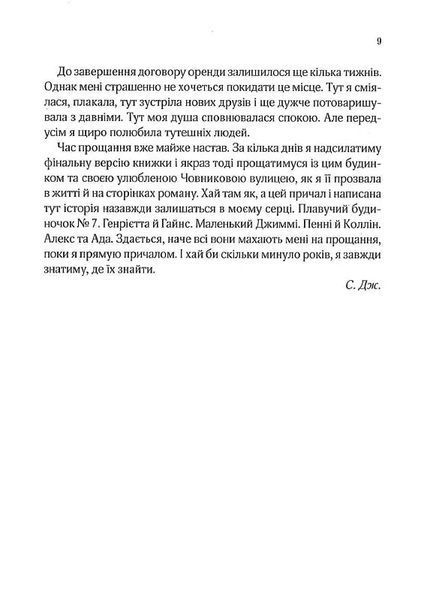 9

До завершення договору оренди залишилося ще кілька тижнів. Однак мені страшенно не хочеться покидати це місце. Тут я сміялася, плакала, тут зустріла нових друзів і ще дужче потоваришувала з давніми. Тут моя душа сповнювалася спокою. Але передусім я щиро полюбила тутешніх людей.

Час прощання вже майже настав. За кілька днів я надсилатиму фінальну версію книжки і якраз тоді прощатимуся із цим будинком та своєю улюбленою Човниковою вулицею, як я її прозвала в житті й на сторінках роману. Хай там як, а цей причал і написана тут історія назавжди залишаться в моєму серці. Плавучий будиночок № 7. Генрієтта й Гайнс. Маленький Джиммі. Пенні й Коллін. Алекс та Ада. Здається, наче всі вони махають мені на прощання, поки я прямую причалом. І хай би скільки минуло років, я завжди знатиму, де їх знайти.

С. Дж.